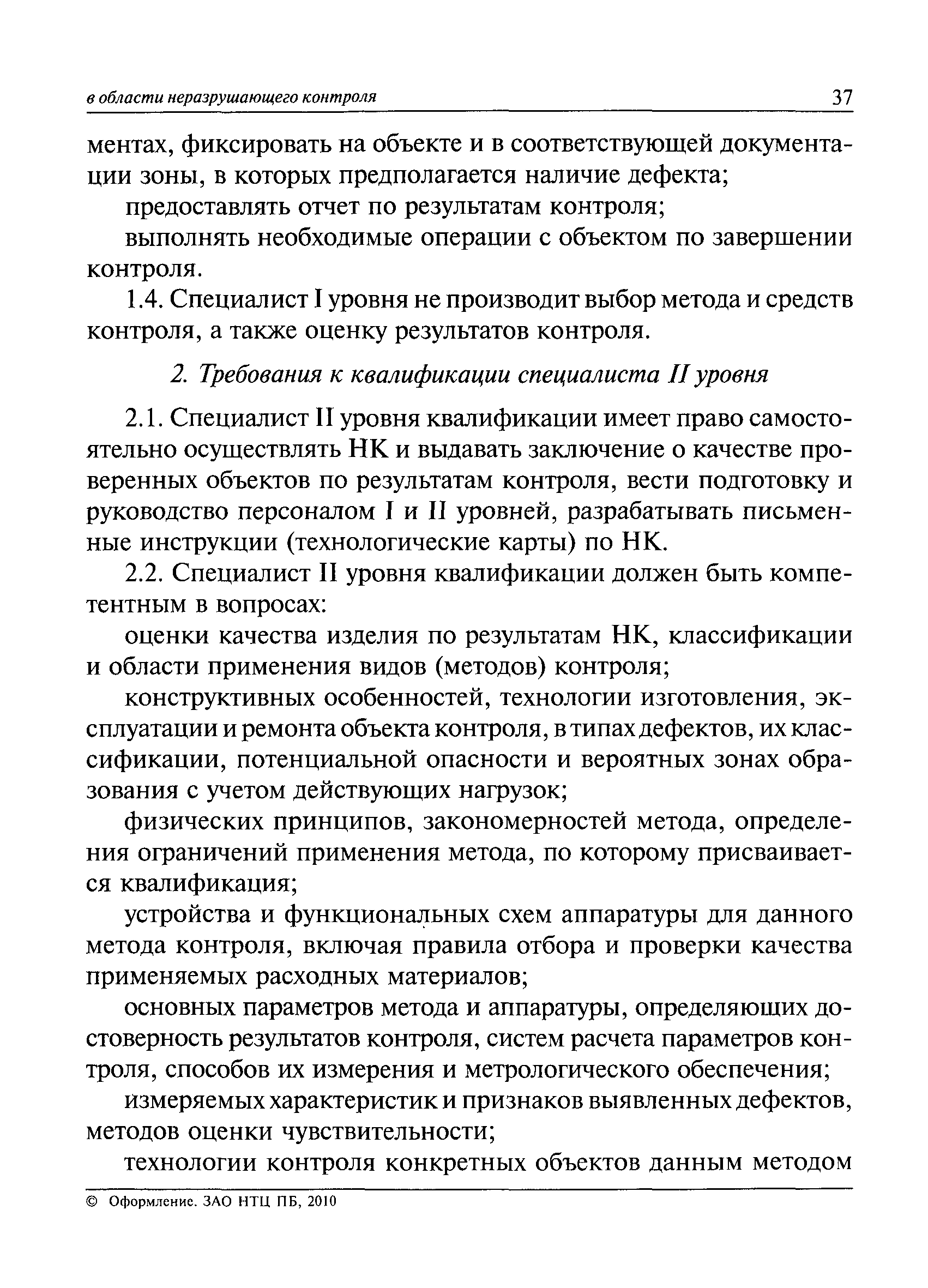 в области неразрушающего контроля 37

ментах, фиксировать на объекте и в соответствующей документации зоны, в которых предполагается наличие дефекта;

предоставлять отчет по результатам контроля;

выполнять необходимые операции с объектом по завершении контроля.

1.4. Специалист I уровня не производит выбор метода и средств контроля, а также оценку результатов контроля.

2. Требования к квалификации специалиста II уровня

2.1. Специалист II уровня квалификации имеет право самостоятельно осуществлять НК и выдавать заключение о качестве проверенных объектов по результатам контроля, вести подготовку и руководство персоналом I и II уровней, разрабатывать письменные инструкции (технологические карты) по НК.

2.2. Специалист II уровня квалификации должен быть компетентным в вопросах:

оценки качества изделия по результатам НК, классификации и области применения видов (методов) контроля;

конструктивных особенностей, технологии изготовления, эксплуатации и ремонта объекта контроля, в типах дефектов, их классификации, потенциальной опасности и вероятных зонах образования с учетом действующих нагрузок;

физических принципов, закономерностей метода, определения ограничений применения метода, по которому присваивается квалификация;

устройства и функциональных схем аппаратуры для данного метода контроля, включая правила отбора и проверки качества применяемых расходных материалов;

основных параметров метода и аппаратуры, определяющих достоверность результатов контроля, систем расчета параметров контроля, способов их измерения и метрологического обеспечения;

измеряемых характеристик и признаков выявленных дефектов, методов оценки чувствительности;

технологии контроля конкретных объектов данным методом

© Оформление. ЗАО НТЦ ПБ, 2010